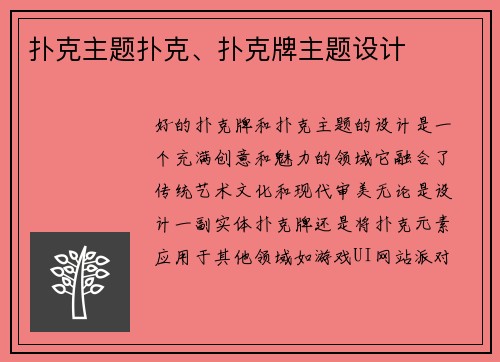 扑克主题扑克、扑克牌主题设计

好的扑克牌和扑克主题的设计是一个充满创意和魅力的领域它融合了传统艺术文化和现代审美无论是设计一副实体扑克牌还是将扑克元素应用于其他领域如游戏UI网站派对